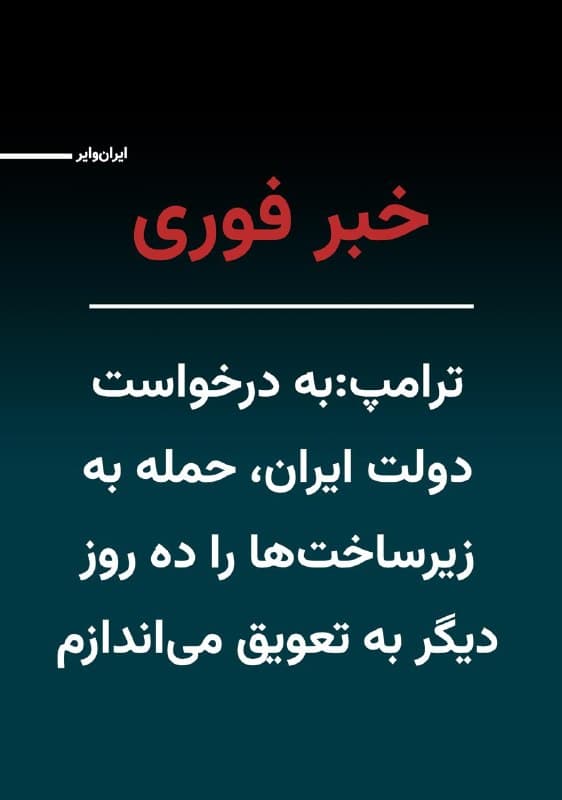 ایران‌وایر

خبر فوری

ترامپ:به درخواست دولت ایران، حمله به زیرساخت‌ها را ده روز دیگر به تعویق می‌اندازم